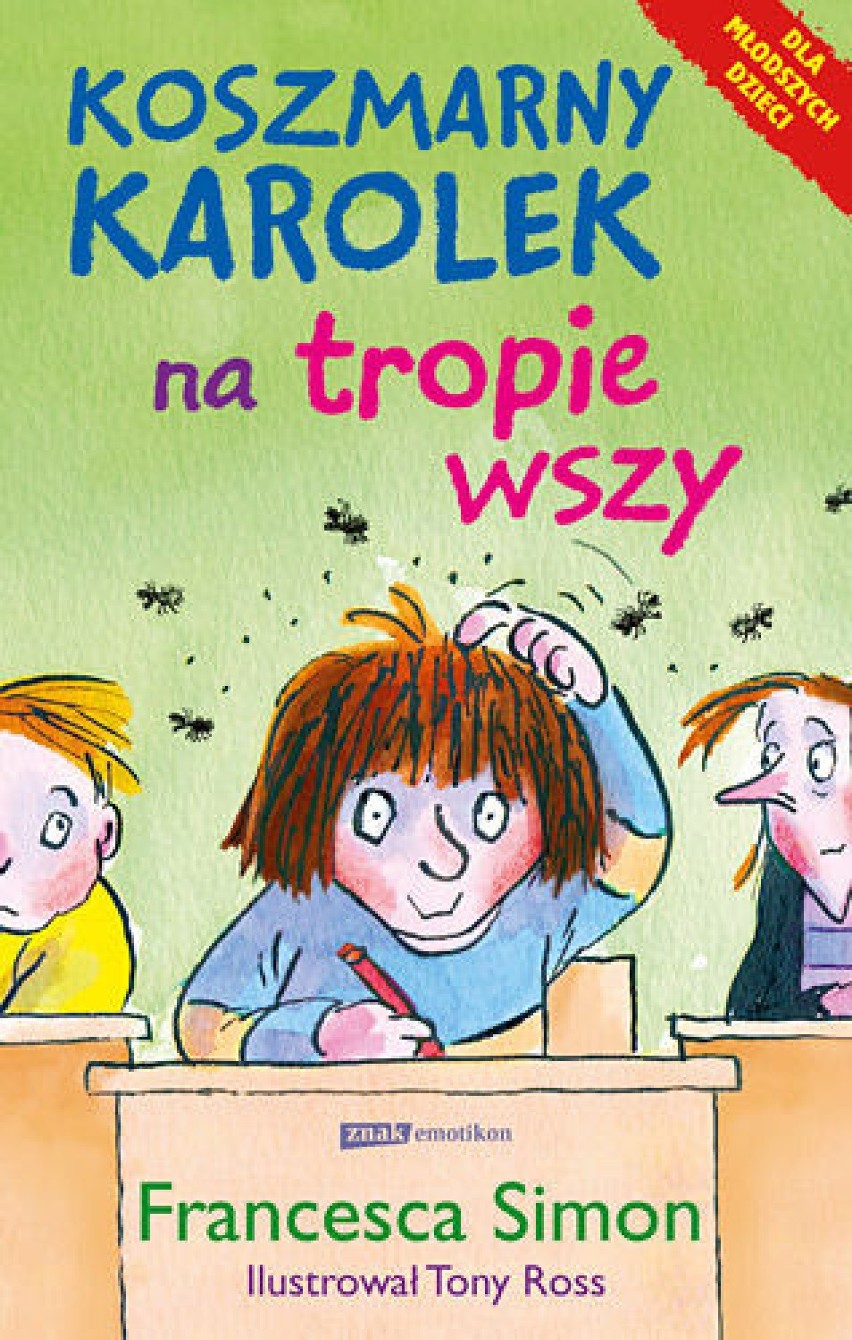 DLA MŁODSZYCH DZIECI

KOSZMARNY KAROLEK na tropie wszy

znak emotikon

Francesca Simon

Ilustrował Tony Ross